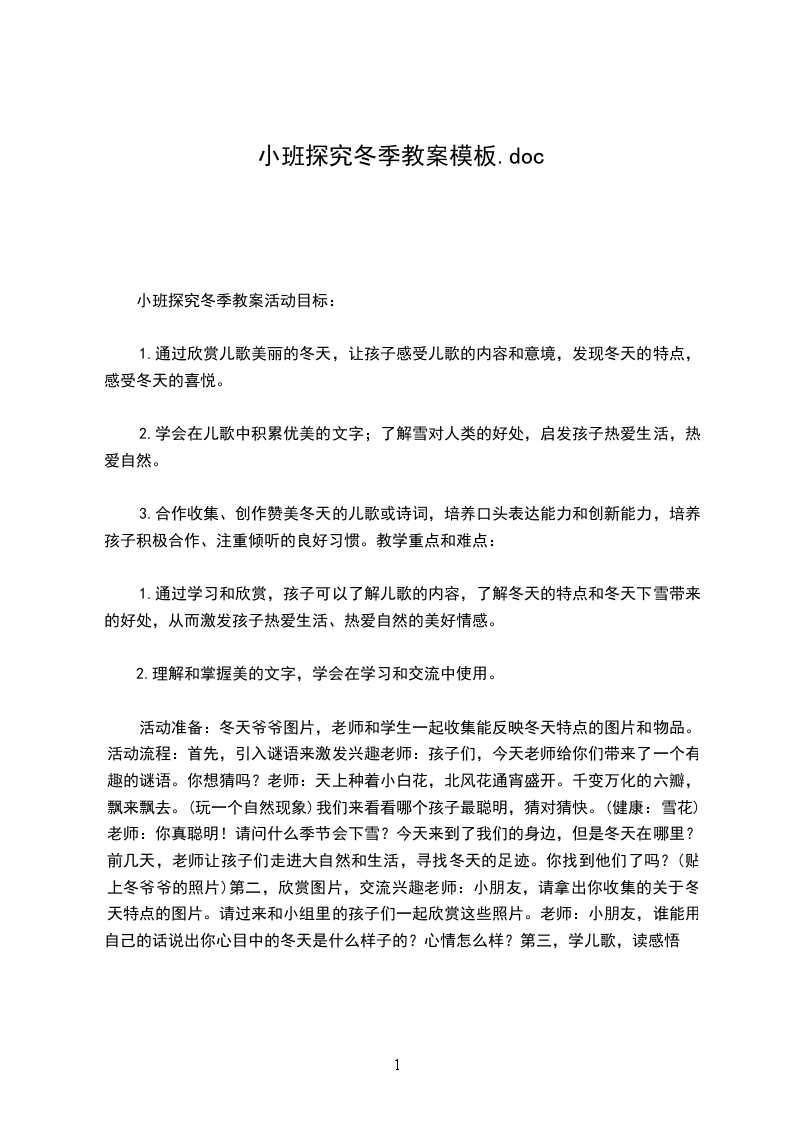 小班探究冬季教案模板.doc

小班探究冬季教案活动目标：

1.通过欣赏儿歌美丽的冬天，让孩子感受儿歌的内容和意境，发现冬天的特点，感受冬天的喜悦。

2.学会在儿歌中积累优美的文字；了解雪对人类的好处，启发孩子热爱生活，热爱自然。

3.合作收集、创作赞美冬天的儿歌或诗词，培养口头表达能力和创新能力，培养孩子积极合作、注重倾听的良好习惯。教学重点和难点：

1.通过学习和欣赏，孩子可以了解儿歌的内容，了解冬天的特点和冬天下雪带来的好处，从而激发孩子热爱生活、热爱自然的美好情感。

2.理解和掌握美的文字，学会在学习和交流中使用。

活动准备：冬天爷爷图片，老师和学生一起收集能反映冬天特点的图片和物品。活动流程：首先，引入谜语来激发兴趣老师：孩子们，今天老师给你们带来了一个有趣的谜语。你想猜吗？老师：天上种着小白花，北风花通宵盛开。千变万化的六瓣，飘来飘去。(玩一个自然现象)我们来看看哪个孩子最聪明，猜对猜快。(健康：雪花)老师：你真聪明！请问什么季节会下雪？今天来到了我们的身边，但是冬天在哪里？前几天，老师让孩子们走进大自然和生活，寻找冬天的足迹。你找到他们了吗？(贴上冬爷爷的照片)第二，欣赏图片，交流兴趣老师：小朋友，请拿出你收集的关于冬天特点的图片。请过来和小组里的孩子们一起欣赏这些照片。老师：小朋友，谁能用自己的话说出你心目中的冬天是什么样子的？心情怎么样？第三，学儿歌，读感悟

1